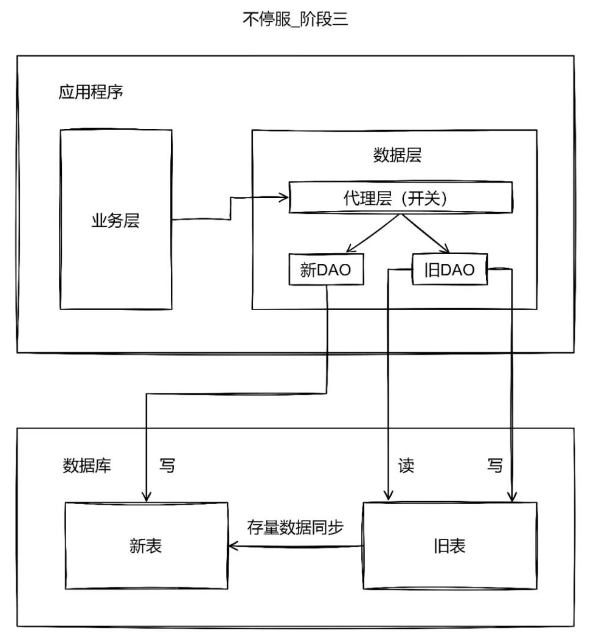 不停服_阶段三

应用程序

业务层

数据层

代理层（开关）

新DAO

旧DAO

数据库

写

读

写

新表

存量数据同步

旧表